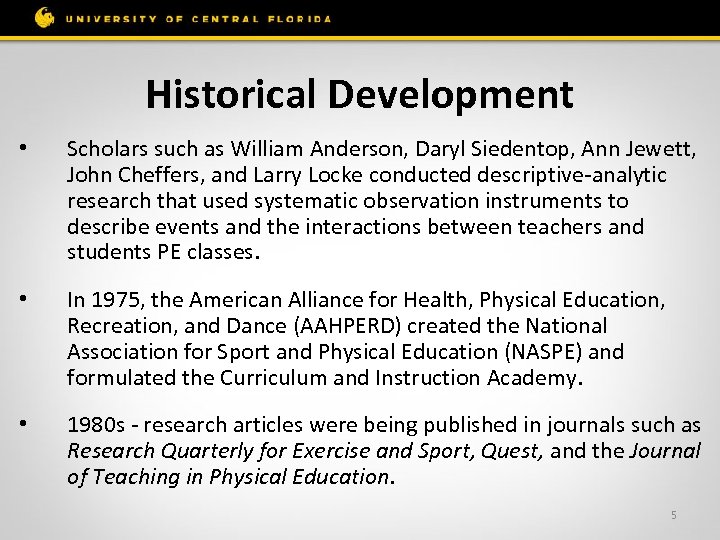 UNIVERSITY OF CENTRAL FLORIDA

Historical Development

• Scholars such as William Anderson, Daryl Siedentop, Ann Jewett, John Cheffers, and Larry Locke conducted descriptive-analytic research that used systematic observation instruments to describe events and the interactions between teachers and students PE classes.

• In 1975, the American Alliance for Health, Physical Education, Recreation, and Dance (AAHPERD) created the National Association for Sport and Physical Education (NASPE) and formulated the Curriculum and Instruction Academy.

• 1980s - research articles were being published in journals such as Research Quarterly for Exercise and Sport, Quest, and the Journal of Teaching in Physical Education.

5